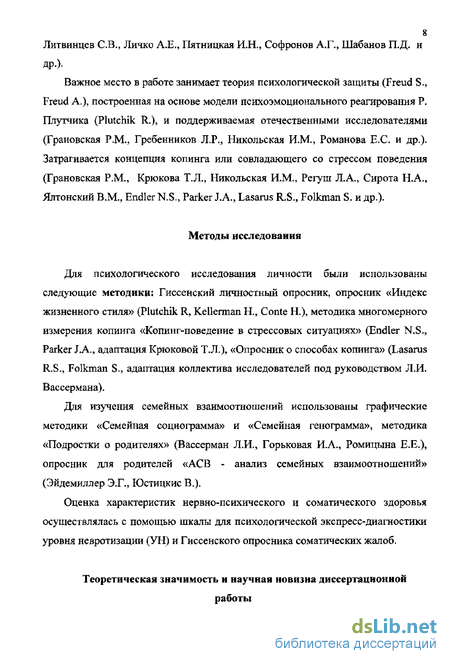 8

Литвинцев С.В., Личко А.Е., Пятницкая И.Н., Софронов А.Г., Шабанов П.Д. и др.).

Важное место в работе занимает теория психологической защиты (Freud S., Freud A.), построенная на основе модели психоэмоционального реагирования Р. Плутчика (Plutchik R.), и поддерживаемая отечественными исследователями (Грановская Р.М., Гребенников Л.Р., Никольская И.М., Романова Е.С. и др.). Затрагивается концепция копинга или совладающего со стрессом поведения (Грановская Р.М., Крюкова Т.Л., Никольская И.М., Регуш Л.А., Сирота Н.А., Ялтонский В.М., Endler N.S., Parker J.A., Lasarus R.S., Folkman S. и др.).

Методы исследования

Для психологического исследования личности были использованы следующие методики: Гиссенский личностный опросник, опросник «Индекс жизненного стиля» (Plutchik R, Kellerman H., Conte H.), методика многомерного измерения копинга «Копинг-поведение в стрессовых ситуациях» (Endler N.S., Parker J.A., адаптация Крюковой Т.Л.), «Опросник о способах копинга» (Lasarus R.S., Folkman S., адаптация коллектива исследователей под руководством Л.И. Вассермана).

Для изучения семейных взаимоотношений использованы графические методики «Семейная социограмма» и «Семейная генограмма», методика «Подростки о родителях» (Вассерман Л.И., Горьковая И.А., Ромицына Е.Е.), опросник для родителей «АСВ - анализ семейных взаимоотношений» (Эйдемиллер Э.Г., Юстицкис В.).

Оценка характеристик нервно-психического и соматического здоровья осуществлялась с помощью шкалы для психологической экспресс-диагностики уровня невротизации (УН) и Гиссенского опросника соматических жалоб.

Теоретическая значимость и научная новизна диссертационной работы

dsLib.net
библиотека диссертаций